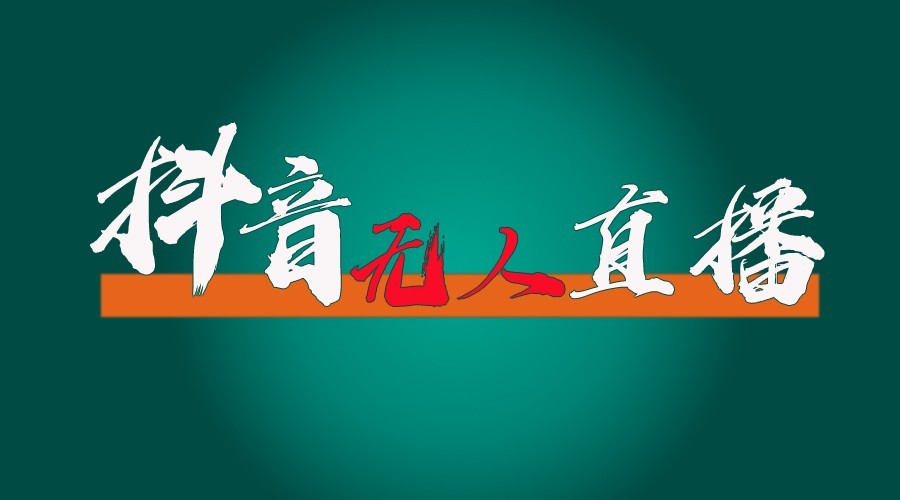 抖音无人直播